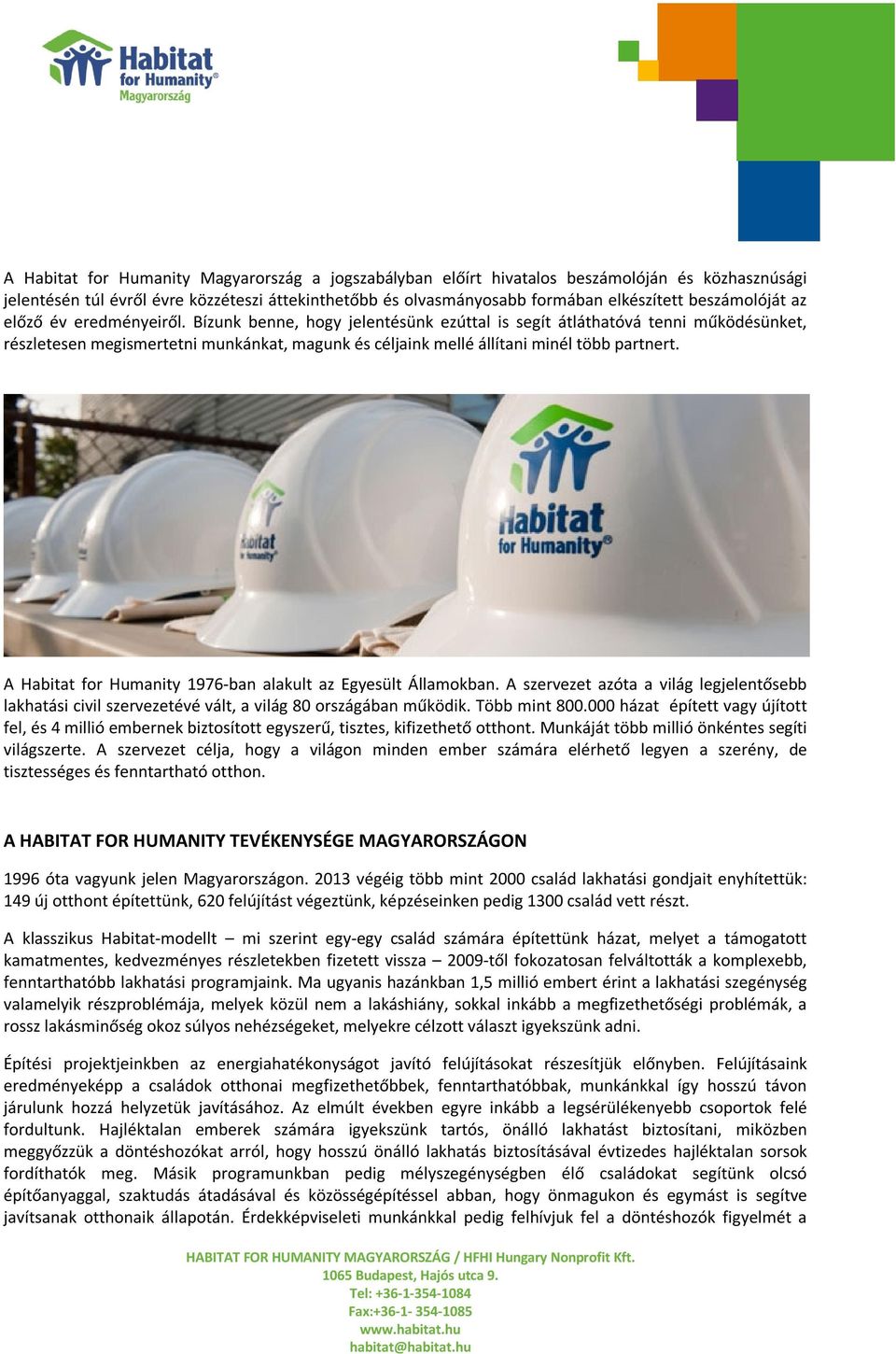 Habitat for Humanity® Magyarország

A Habitat for Humanity Magyarország a jogszabályban előírt hivatalos beszámolóján és közhasznúsági jelentésén túl évről évre közzéteszi áttekinthetőbb és olvasmányosabb formában elkészített beszámolóját az előző év eredményeiről. Bízunk benne, hogy jelentésünk ezúttal is segít átláthatóvá tenni működésünket, részletesen megismertetni munkánkat, magunk és céljaink mellé állítani minél több partnert.

Habitat for Humanity

Habitat for Humanity®

A Habitat for Humanity 1976-ban alakult az Egyesült Államokban. A szervezet azóta a világ legjelentősebb lakhatási civil szervezetévé vált, a világ 80 országában működik. Több mint 800.000 házat épített vagy újított fel, és 4 millió embernek biztosított egyszerű, tisztes, kifizethető otthont. Munkáját több millió önkéntes segíti világszerte. A szervezet célja, hogy a világon minden ember számára elérhető legyen a szerény, de tisztességes és fenntartható otthon.

A HABITAT FOR HUMANITY TEVÉKENYSÉGE MAGYARORSZÁGON

1996 óta vagyunk jelen Magyarországon. 2013 végéig több mint 2000 család lakhatási gondjait enyhítettük: 149 új otthont építettünk, 620 felújítást végeztünk, képzéseinken pedig 1300 család vett részt.

A klasszikus Habitat-modellt – mi szerint egy-egy család számára építettünk házat, melyet a támogatott kamatmentes, kedvezményes részletekben fizetett vissza – 2009-től fokozatosan felváltották a komplexebb, fenntarthatóbb lakhatási programjaink. Ma ugyanis hazánkban 1,5 millió embert érint a lakhatási szegénység valamelyik részproblémája, melyek közül nem a lakáshiány, sokkal inkább a megfizethetőségi problémák, a rossz lakásminőség okoz súlyos nehézségeket, melyekre célzott választ igyekszünk adni.

Építési projektjeinkben az energiahatékonyságot javító felújításokat részesítjük előnyben. Felújításaink eredményeképp a családok otthonai megfizethetőbbek, fenntarthatóbbak, munkánkkal így hosszú távon járulunk hozzá helyzetük javításához. Az elmúlt években egyre inkább a legsérülékenyebb csoportok felé fordultunk. Hajléktalan emberek számára igyekszünk tartós, önálló lakhatást biztosítani, miközben meggyőzzük a döntéshozókat arról, hogy hosszú önálló lakhatás biztosításával évtizedes hajléktalan sorsok fordíthatók meg. Másik programunkban pedig mélyszegénységben élő családokat segítünk olcsó építőanyaggal, szaktudás átadásával és közösségépítéssel abban, hogy önmagukon és egymást is segítve javítsanak otthonaik állapotán. Érdekképviseleti munkánkkal pedig felhívjuk fel a döntéshozók figyelmét a

HABITAT FOR HUMANITY MAGYARORSZÁG / HFHI Hungary Nonprofit Kft.
1065 Budapest, Hajós utca 9.
Tel: +36-1-354-1084
Fax:+36-1- 354-1085
www.habitat.hu
habitat@habitat.hu